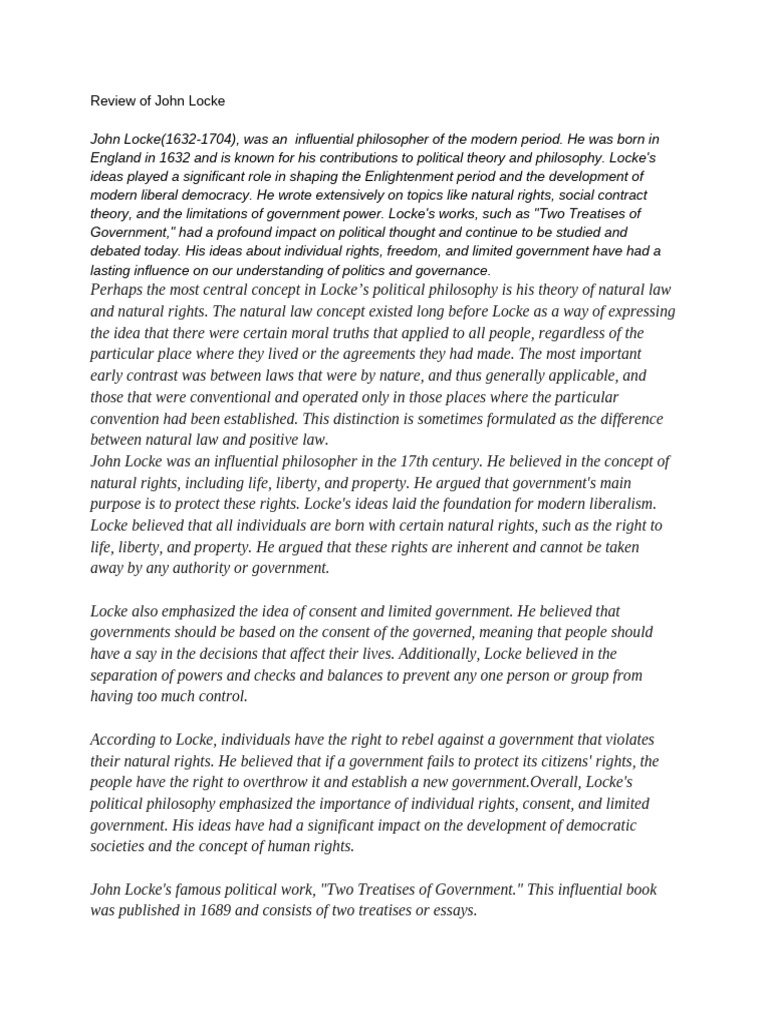 Review of John Locke

John Locke(1632-1704), was an influential philosopher of the modern period. He was born in England in 1632 and is known for his contributions to political theory and philosophy. Locke's ideas played a significant role in shaping the Enlightenment period and the development of modern liberal democracy. He wrote extensively on topics like natural rights, social contract theory, and the limitations of government power. Locke's works, such as "Two Treatises of Government," had a profound impact on political thought and continue to be studied and debated today. His ideas about individual rights, freedom, and limited government have had a lasting influence on our understanding of politics and governance.
Perhaps the most central concept in Locke's political philosophy is his theory of natural law and natural rights. The natural law concept existed long before Locke as a way of expressing the idea that there were certain moral truths that applied to all people, regardless of the particular place where they lived or the agreements they had made. The most important early contrast was between laws that were by nature, and thus generally applicable, and those that were conventional and operated only in those places where the particular convention had been established. This distinction is sometimes formulated as the difference between natural law and positive law.
John Locke was an influential philosopher in the 17th century. He believed in the concept of natural rights, including life, liberty, and property. He argued that government's main purpose is to protect these rights. Locke's ideas laid the foundation for modern liberalism. Locke believed that all individuals are born with certain natural rights, such as the right to life, liberty, and property. He argued that these rights are inherent and cannot be taken away by any authority or government.

Locke also emphasized the idea of consent and limited government. He believed that governments should be based on the consent of the governed, meaning that people should have a say in the decisions that affect their lives. Additionally, Locke believed in the separation of powers and checks and balances to prevent any one person or group from having too much control.

According to Locke, individuals have the right to rebel against a government that violates their natural rights. He believed that if a government fails to protect its citizens' rights, the people have the right to overthrow it and establish a new government.Overall, Locke's political philosophy emphasized the importance of individual rights, consent, and limited government. His ideas have had a significant impact on the development of democratic societies and the concept of human rights.

John Locke's famous political work, "Two Treatises of Government." This influential book was published in 1689 and consists of two treatises or essays.